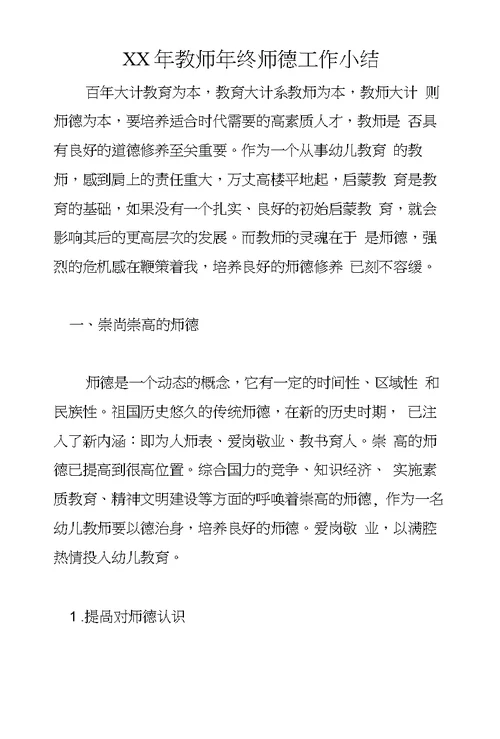 XX年教师年终师德工作小结

百年大计教育为本，教育大计系教师为本，教师大计 则师德为本，要培养适合时代需要的高素质人才，教师是 否具有良好的道德修养至关重要。作为一个从事幼儿教育 的教师，感到肩上的责任重大，万丈高楼平地起，启蒙教 育是教育的基础，如果没有一个扎实、良好的初始启蒙教 育，就会影响其后的更高层次的发展。而教师的灵魂在于 是师德，强烈的危机感在鞭策着我，培养良好的师德修养 已刻不容缓。

一、崇尚崇高的师德

师德是一个动态的概念，它有一定的时间性、区域性 和民族性。祖国历史悠久的传统师德，在新的历史时期， 已注入了新内涵：即为人师表、爱岗敬业、教书育人。崇 高的师德已提高到很高位置。综合国力的竞争、知识经济、 实施素质教育、精神文明建设等方面的呼唤着崇高的师德，作为一名幼儿教师要以德治身，培养良好的师德。爱岗敬 业，以满腔热情投入幼儿教育。

1 .提高对师德认识